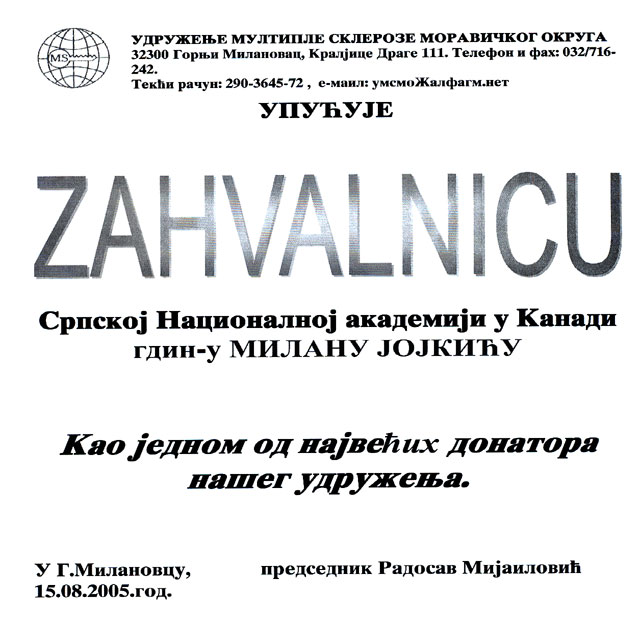 MS

УДРУЖЕЊЕ МУЛТИПЛЕ СКЛЕРОЗЕ МОРАВИЧКОГ ОКРУГА
32300 Горњи Милановац, Краљице Драге 111. Телефон и фах: 032/716-242.
Текћи рачун: 290-3645-72 , е-маил: умсмоЖалфагм.нет

УПУЋУЈЕ

ZAHVALNICU

Српској Националној академији у Канади
гдин-у МИЛАНУ ЈОЈКИЋУ

Као једном од највећих донатора нашег удружења.

У Г.Милановцу,
15.08.2005.год.

председник Радосав Мијаиловић